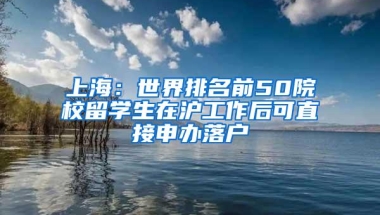 上海：世界排名前50院校留学生在沪工作后可直接申办落户